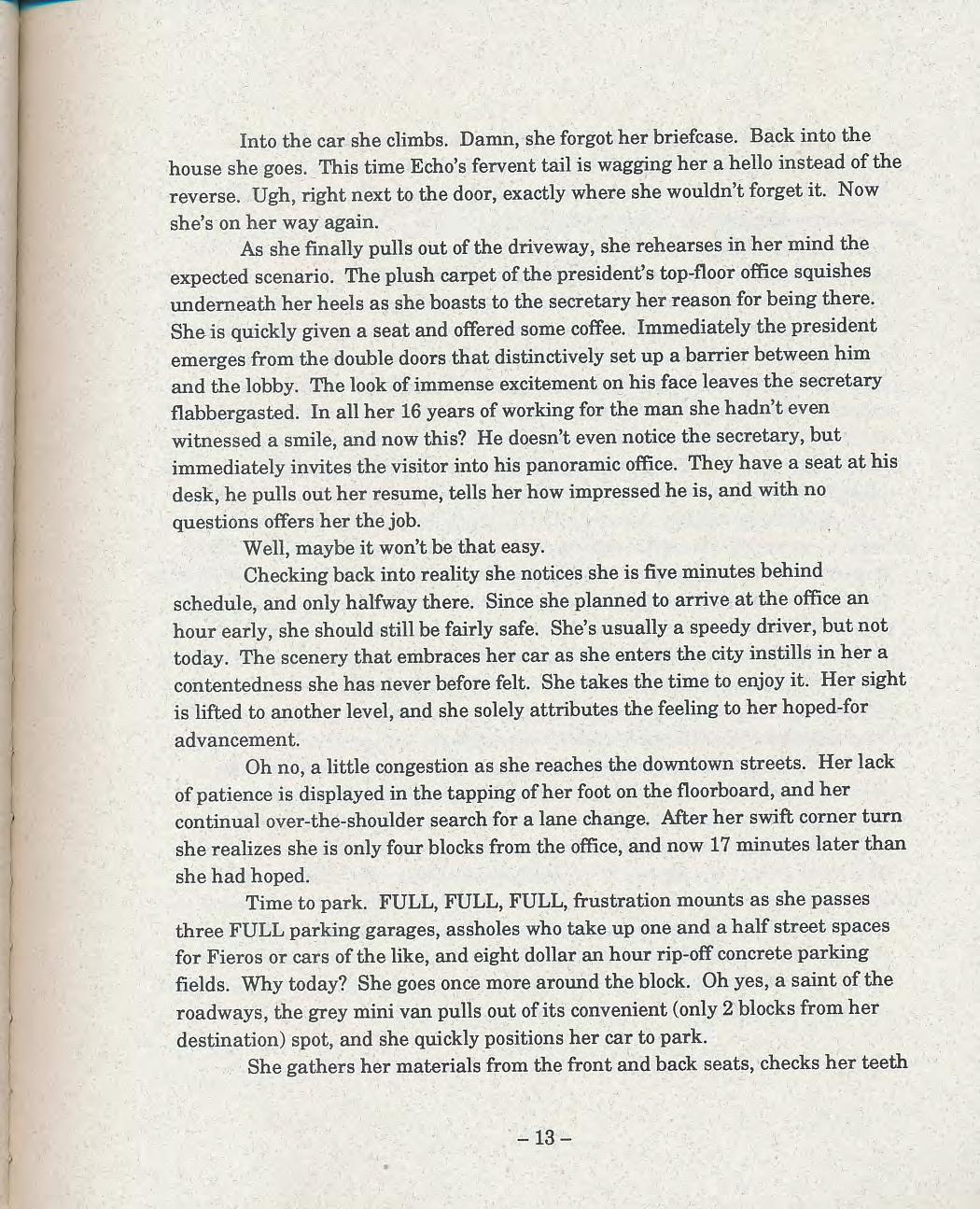 Into the car she climbs. Damn, she forgot her briefcase. Back into the house she goes. This time Echo's fervent tail is wagging her a hello instead of the reverse. Ugh, right next to the door, exactly where she wouldn't forget it. Now she's on her way again.

As she finally pulls out of the driveway, she rehearses in her mind the expected scenario. The plush carpet of the president's top-floor office squishes underneath her heels as she boasts to the secretary her reason for being there. She is quickly given a seat and offered some coffee. Immediately the president emerges from the double doors that distinctively set up a barrier between him and the lobby. The look of immense excitement on his face leaves the secretary flabbergasted. In all her 16 years of working for the man she hadn't even witnessed a smile, and now this? He doesn't even notice the secretary, but immediately invites the visitor into his panoramic office. They have a seat at his desk, he pulls out her resume, tells her how impressed he is, and with no questions offers her the job.

Well, maybe it won't be that easy.

Checking back into reality she notices she is five minutes behind schedule, and only halfway there. Since she planned to arrive at the office an hour early, she should still be fairly safe. She's usually a speedy driver, but not today. The scenery that embraces her car as she enters the city instills in her a contentedness she has never before felt. She takes the time to enjoy it. Her sight is lifted to another level, and she solely attributes the feeling to her hoped-for advancement.

Oh no, a little congestion as she reaches the downtown streets. Her lack of patience is displayed in the tapping of her foot on the floorboard, and her continual over-the-shoulder search for a lane change. After her swift corner turn she realizes she is only four blocks from the office, and now 17 minutes later than she had hoped.

Time to park. FULL, FULL, FULL, frustration mounts as she passes three FULL parking garages, assholes who take up one and a half street spaces for Fieros or cars of the like, and eight dollar an hour rip-off concrete parking fields. Why today? She goes once more around the block. Oh yes, a saint of the roadways, the grey mini van pulls out of its convenient (only 2 blocks from her destination) spot, and she quickly positions her car to park.

She gathers her materials from the front and back seats, checks her teeth

– 13 –